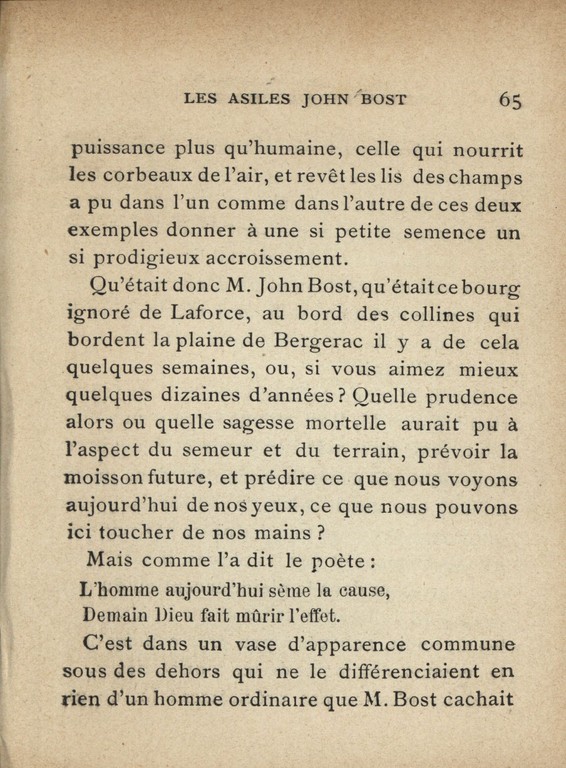 LES ASILES JOHN BOST 65

puissance plus qu'humaine, celle qui nourrit les corbeaux de l'air, et revêt les lis des champs a pu dans l'un comme dans l'autre de ces deux exemples donner à une si petite semence un si prodigieux accroissement.

Qu'était donc M. John Bost, qu'était ce bourg ignoré de Laforce, au bord des collines qui bordent la plaine de Bergerac il y a de cela quelques semaines, ou, si vous aimez mieux quelques dizaines d'années ? Quelle prudence alors ou quelle sagesse mortelle aurait pu à l'aspect du semeur et du terrain, prévoir la moisson future, et prédire ce que nous voyons aujourd'hui de nos yeux, ce que nous pouvons ici toucher de nos mains ?

Mais comme l'a dit le poète :

L'homme aujourd'hui sème la cause,
Demain Dieu fait mûrir l'effet.

C'est dans un vase d'apparence commune sous des dehors qui ne le différenciaient en rien d'un homme ordinaire que M. Bost cachait